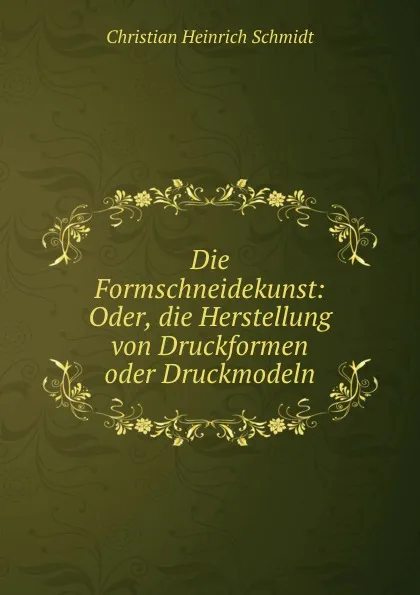 Christian Heinrich Schmidt

Die Formschneidekunst: Oder, die Herstellung von Druckformen oder Druckmodeln